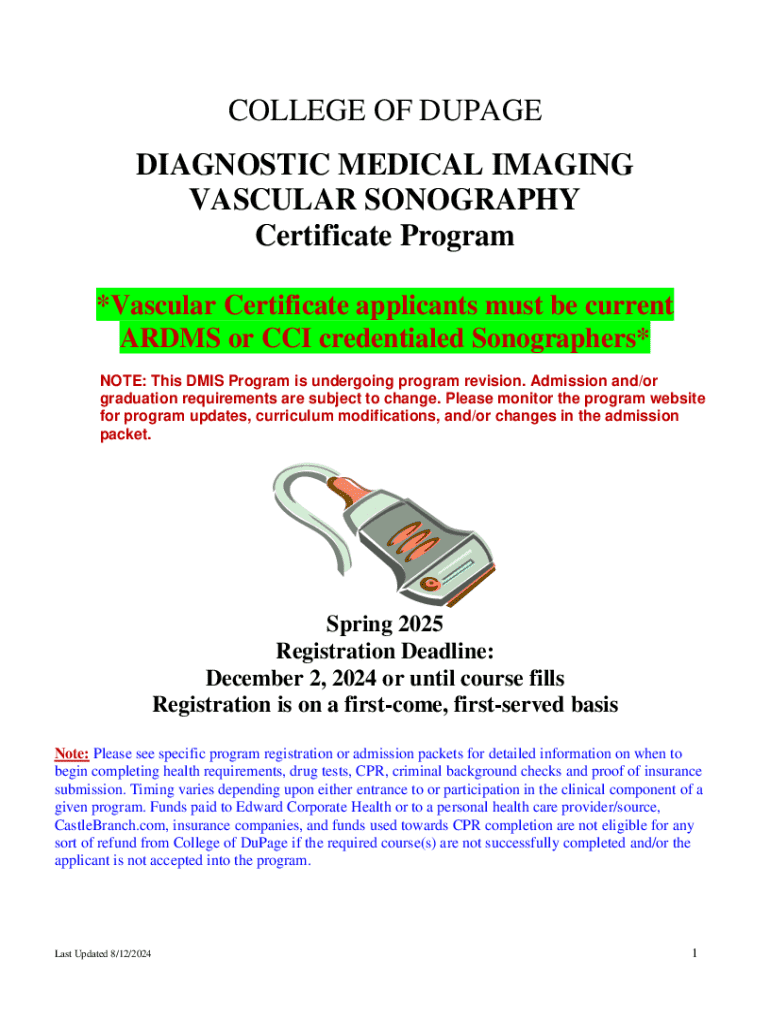 COLLEGE OF DUPAGE

DIAGNOSTIC MEDICAL IMAGING
VASCULAR SONOGRAPHY
Certificate Program

*Vascular Certificate applicants must be current ARDMS or CCI credentialed Sonographers*

NOTE: This DMIS Program is undergoing program revision. Admission and/or graduation requirements are subject to change. Please monitor the program website for program updates, curriculum modifications, and/or changes in the admission packet.

Spring 2025
Registration Deadline:
December 2, 2024 or until course fills
Registration is on a first-come, first-served basis

Note: Please see specific program registration or admission packets for detailed information on when to begin completing health requirements, drug tests, CPR, criminal background checks and proof of insurance submission. Timing varies depending upon either entrance to or participation in the clinical component of a given program. Funds paid to Edward Corporate Health or to a personal health care provider/source, CastleBranch.com, insurance companies, and funds used towards CPR completion are not eligible for any sort of refund from College of DuPage if the required course(s) are not successfully completed and/or the applicant is not accepted into the program.

Last Updated 8/12/2024

1